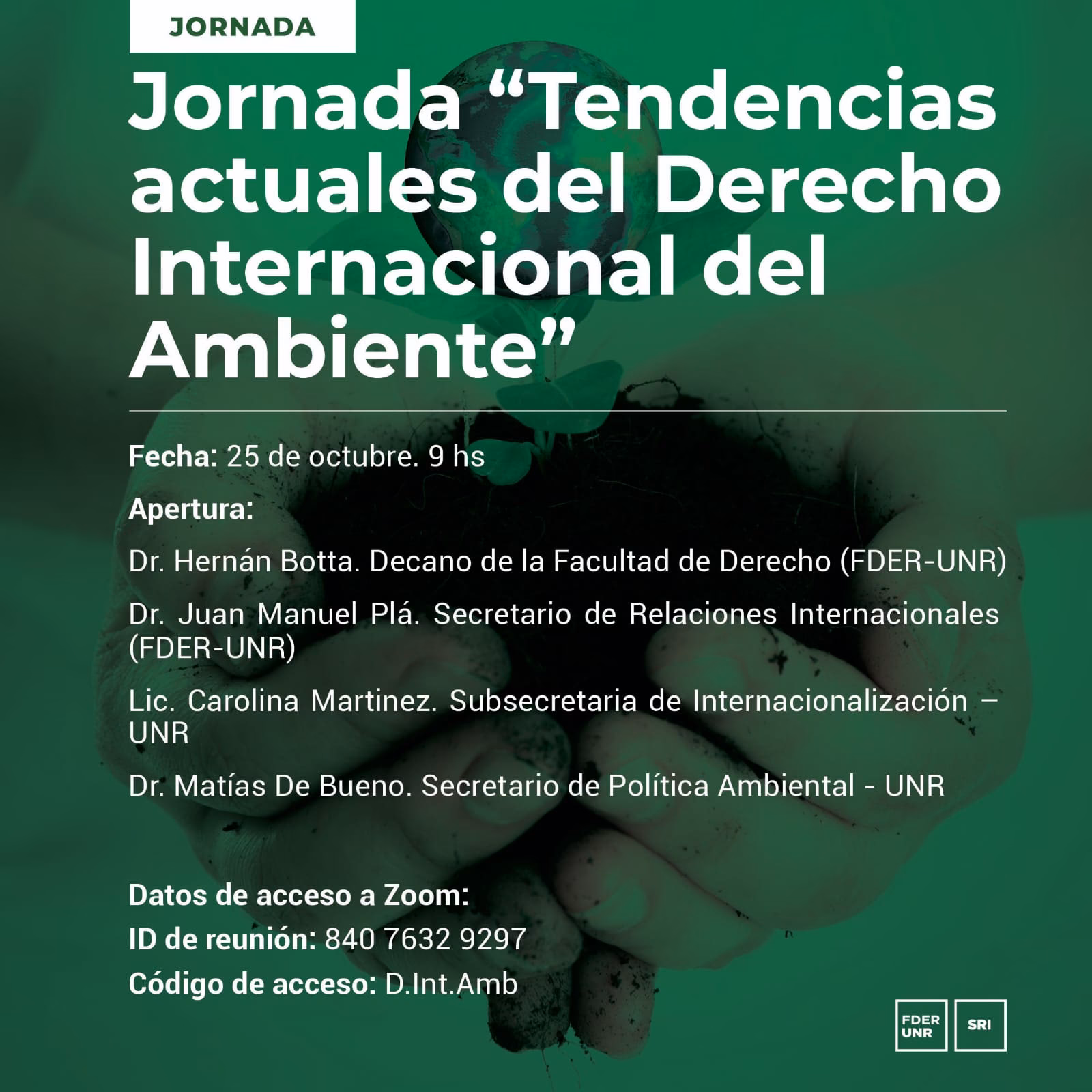 JORNADA

Jornada “Tendencias actuales del Derecho Internacional del Ambiente”

Fecha: 25 de octubre. 9 hs

Apertura:

Dr. Hernán Botta. Decano de la Facultad de Derecho (FDER-UNR)

Dr. Juan Manuel Plá. Secretario de Relaciones Internacionales (FDER-UNR)

Lic. Carolina Martinez. Subsecretaria de Internacionalización – UNR

Dr. Matías De Bueno. Secretario de Política Ambiental - UNR

Datos de acceso a Zoom:
ID de reunión: 840 7632 9297
Código de acceso: D.Int.Amb

FDER UNR
SRI